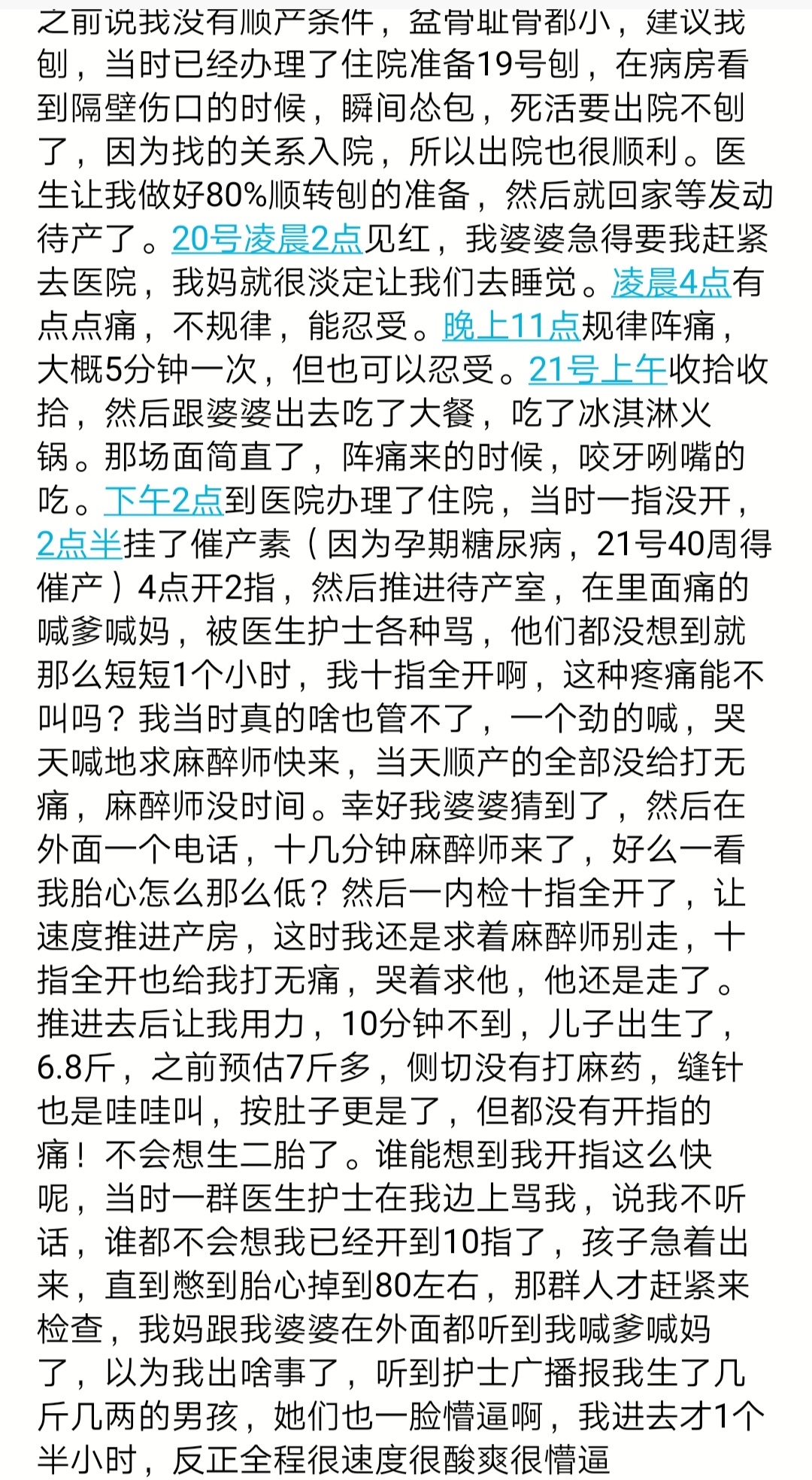 之前说我没有顺产条件，盆骨耻骨都小，建议我刨，当时已经办理了住院准备19号刨，在病房看到隔壁伤口的时候，瞬间怂包，死活要出院不刨了，因为找的关系入院，所以出院也很顺利。医生让我做好80%顺转刨的准备，然后就回家等发动待产了。20号凌晨2点见红，我婆婆急得要我赶紧去医院，我妈就很淡定让我们去睡觉。凌晨4点有点点痛，不规律，能忍受。晚上11点规律阵痛，大概5分钟一次，但也可以忍受。21号上午收拾收拾，然后跟婆婆出去吃了大餐，吃了冰淇淋火锅。那场面简直了，阵痛来的时候，咬牙咧嘴的吃。下午2点到医院办理了住院，当时一指没开，2点半挂了催产素（因为孕期糖尿病，21号40周得催产）4点开2指，然后推进待产室，在里面痛的喊爹喊妈，被医生护士各种骂，他们都没想到就那么短短1个小时，我十指全开啊，这种疼痛能不叫吗？我当时真的啥也管不了，一个劲的喊，哭天喊地求麻醉师快来，当天顺产的全部没给打无痛，麻醉师没时间。幸好我婆婆猜到了，然后在外面一个电话，十几分钟麻醉师来了，好么一看我胎心怎么那么低？然后一内检十指全开了，让速度推进产房，这时我还是求着麻醉师别走，十指全开也给我打无痛，哭着求他，他还是走了。推进去后让我用力，10分钟不到，儿子出生了，6.8斤，之前预估7斤多，侧切没有打麻药，缝针也是哇哇叫，按肚子更是了，但都没有开指的痛！不会想生二胎了。谁能想到我开指这么快呢，当时一群医生护士在我边上骂我，说我不听话，谁都不会想我已经开到10指了，孩子急着出来，直到憋到胎心掉到80左右，那群人才赶紧来检查，我妈跟我婆婆在外面都听到我喊爹喊妈了，以为我出啥事了，听到护士广播报我生了几斤几两的男孩，她们也一脸懵逼啊，我进去才1个半小时，反正全程很速度很酸爽很懵逼